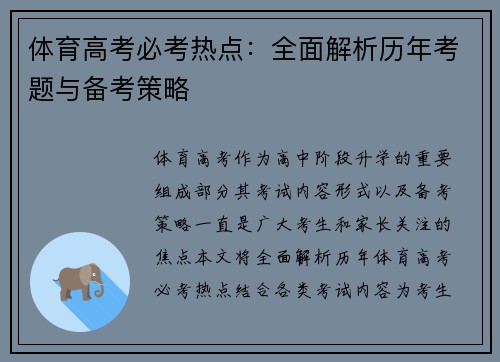 体育高考必考热点：全面解析历年考题与备考策略

体育高考作为高中阶段升学的重要组成部分其考试内容形式以及备考策略一直是广大考生和家长关注的焦点本文将全面解析历年体育高考必考热点结合各类考试内容为考生